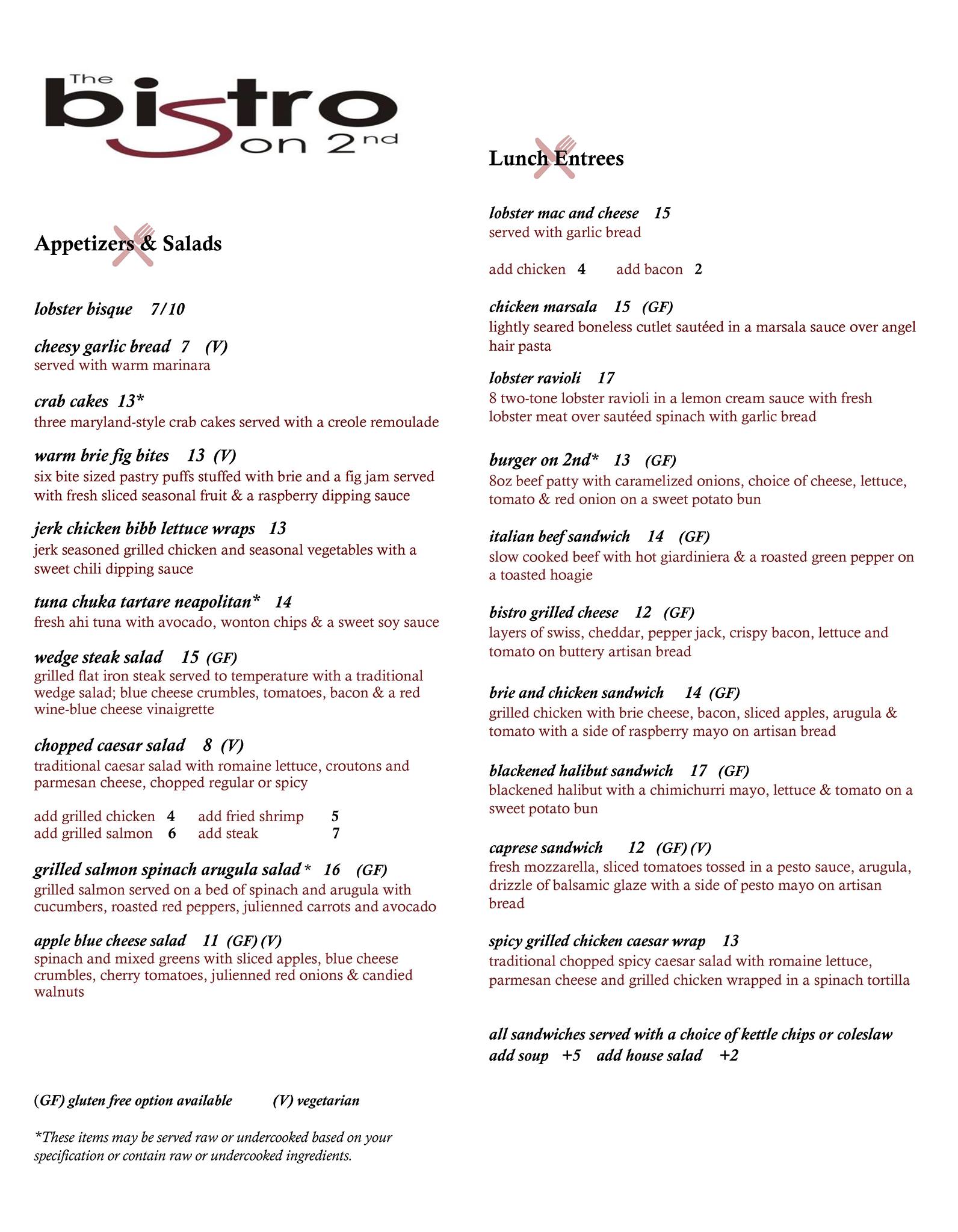 The bistro on 2nd

Appetizers & Salads

lobster bisque 7/10

cheesy garlic bread 7 (V)
served with warm marinara

crab cakes 13*
three maryland-style crab cakes served with a creole remoulade

warm brie fig bites 13 (V)
six bite sized pastry puffs stuffed with brie and a fig jam served with fresh sliced seasonal fruit & a raspberry dipping sauce

jerk chicken bibb lettuce wraps 13
jerk seasoned grilled chicken and seasonal vegetables with a sweet chili dipping sauce

tuna chuka tartare neapolitan* 14
fresh ahi tuna with avocado, wonton chips & a sweet soy sauce

wedge steak salad 15 (GF)
grilled flat iron steak served to temperature with a traditional wedge salad; blue cheese crumbles, tomatoes, bacon & a red wine-blue cheese vinaigrette

chopped caesar salad 8 (V)
traditional caesar salad with romaine lettuce, croutons and parmesan cheese, chopped regular or spicy

add grilled chicken 4 add fried shrimp 5
add grilled salmon 6 add steak 7

grilled salmon spinach arugula salad* 16 (GF)
grilled salmon served on a bed of spinach and arugula with cucumbers, roasted red peppers, julienned carrots and avocado

apple blue cheese salad 11 (GF) (V)
spinach and mixed greens with sliced apples, blue cheese crumbles, cherry tomatoes, julienned red onions & candied walnuts

(GF) gluten free option available (V) vegetarian

*These items may be served raw or undercooked based on your specification or contain raw or undercooked ingredients.

Lunch Entrees

lobster mac and cheese 15
served with garlic bread

add chicken 4 add bacon 2

chicken marsala 15 (GF)
lightly seared boneless cutlet sautéed in a marsala sauce over angel hair pasta

lobster ravioli 17
8 two-tone lobster ravioli in a lemon cream sauce with fresh lobster meat over sautéed spinach with garlic bread

burger on 2nd* 13 (GF)
8oz beef patty with caramelized onions, choice of cheese, lettuce, tomato & red onion on a sweet potato bun

italian beef sandwich 14 (GF)
slow cooked beef with hot giardiniera & a roasted green pepper on a toasted hoagie

bistro grilled cheese 12 (GF)
layers of swiss, cheddar, pepper jack, crispy bacon, lettuce and tomato on buttery artisan bread

brie and chicken sandwich 14 (GF)
grilled chicken with brie cheese, bacon, sliced apples, arugula & tomato with a side of raspberry mayo on artisan bread

blackened halibut sandwich 17 (GF)
blackened halibut with a chimichurri mayo, lettuce & tomato on a sweet potato bun

caprese sandwich 12 (GF) (V)
fresh mozzarella, sliced tomatoes tossed in a pesto sauce, arugula, drizzle of balsamic glaze with a side of pesto mayo on artisan bread

spicy grilled chicken caesar wrap 13
traditional chopped spicy caesar salad with romaine lettuce, parmesan cheese and grilled chicken wrapped in a spinach tortilla

all sandwiches served with a choice of kettle chips or coleslaw
add soup +5 add house salad +2